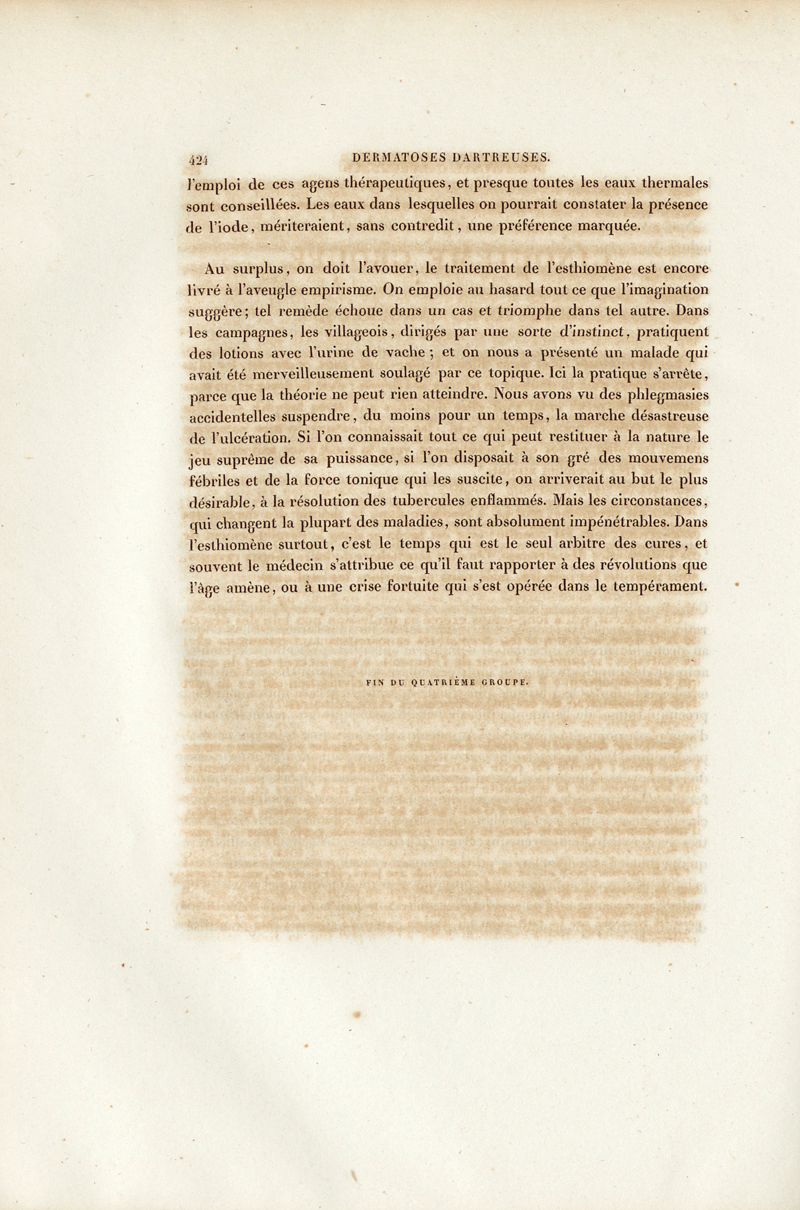 424 DERMATOSES DARTREUSES.

l'emploi de ces agens thérapeutiques, et presque toutes les eaux thermales sont conseillées. Les eaux dans lesquelles on pourrait constater la présence de l'iode, mériteraient, sans contredit, une préférence marquée.

Au surplus, on doit l'avouer, le traitement de l'esthiomène est encore livré à l'aveugle empirisme. On emploie au hasard tout ce que l'imagination suggère; tel remède échoue dans un cas et triomphe dans tel autre. Dans les campagnes, les villageois, dirigés par une sorte d'instinct, pratiquent des lotions avec l'urine de vache ; et on nous a présenté un malade qui avait été merveilleusement soulagé par ce topique. Ici la pratique s'arrête, parce que la théorie ne peut rien atteindre. Nous avons vu des phlegmasies accidentelles suspendre, du moins pour un temps, la marche désastreuse de l'ulcération. Si l'on connaissait tout ce qui peut restituer à la nature le jeu suprême de sa puissance, si l'on disposait à son gré des mouvemens fébriles et de la force tonique qui les suscite, on arriverait au but le plus désirable, à la résolution des tubercules enflammés. Mais les circonstances, qui changent la plupart des maladies, sont absolument impénétrables. Dans l'esthiomène surtout, c'est le temps qui est le seul arbitre des cures, et souvent le médecin s'attribue ce qu'il faut rapporter à des révolutions que l'âge amène, ou à une crise fortuite qui s'est opérée dans le tempérament.

FIN DU QUATRIÈME GROUPE.